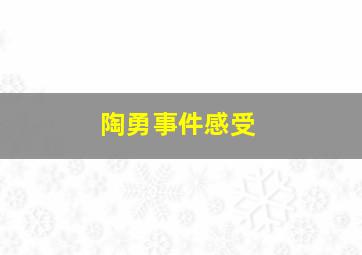 陶勇事件感受